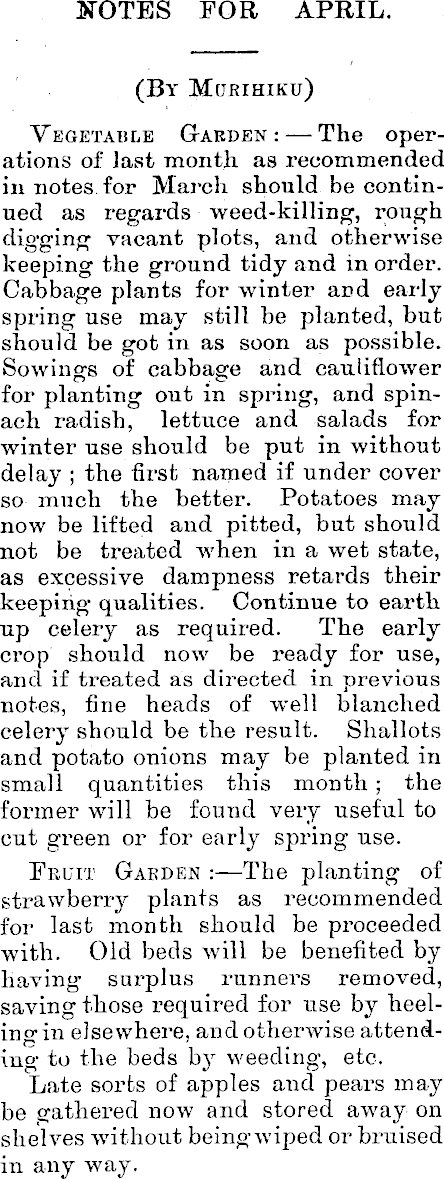 NOTES FOR APRIL.

(By Murihiku)

Vegetable Garden: — The operations of last month as recommended in notes for March should be continued as regards weed-killing, rough digging vacant plots, and otherwise keeping the ground tidy and in order. Cabbage plants for winter and early spring use may still be planted, but should be got in as soon as possible. Sowings of cabbage and cauliflower for planting out in spring, and spinach radish, lettuce and salads for winter use should be put in without delay; the first named if under cover so much the better. Potatoes may now be lifted and pitted, but should not be treated when in a wet state, as excessive dampness retards their keeping qualities. Continue to earth up celery as required. The early crop should now be ready for use, and if treated as directed in previous notes, fine heads of well blanched celery should be the result. Shallots and potato onions may be planted in small quantities this month; the former will be found very useful to cut green or for early spring use.

Fruit Garden:—The planting of strawberry plants as recommended for last month should be proceeded with. Old beds will be benefited by having surplus runners removed, saving those required for use by heeling in elsewhere, and otherwise attending to the beds by weeding, etc.

Late sorts of apples and pears may be gathered now and stored away on shelves without being wiped or bruised in any way.